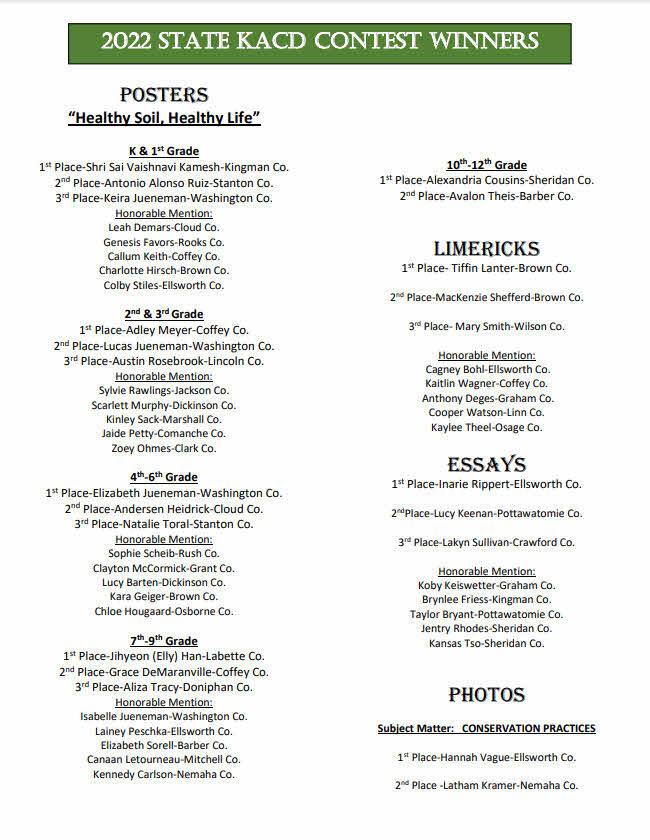 2022 STATE KACD CONTEST WINNERS

POSTERS

"Healthy Soil, Healthy Life"

K & 1$^{st}$ Grade

1$^{st}$ Place-Shri Sai Vaishnavi Kamesh-Kingman Co.
2$^{nd}$ Place-Antonio Alonso Ruiz-Stanton Co.
3$^{rd}$ Place-Keira Jueneman-Washington Co.
Honorable Mention:
Leah Demars-Cloud Co.
Genesis Favors-Rooks Co.
Callum Keith-Coffey Co.
Charlotte Hirsch-Brown Co.
Colby Stiles-Ellsworth Co.

2$^{nd}$ & 3$^{rd}$ Grade

1$^{st}$ Place-Adley Meyer-Coffey Co.
2$^{nd}$ Place-Lucas Jueneman-Washington Co.
3$^{rd}$ Place-Austin Rosebrook-Lincoln Co.
Honorable Mention:
Sylvie Rawlings-Jackson Co.
Scarlett Murphy-Dickinson Co.
Kinley Sack-Marshall Co.
Jaide Petty-Comanche Co.
Zoey Ohmes-Clark Co.

4$^{th}$-6$^{th}$ Grade

1$^{st}$ Place-Elizabeth Jueneman-Washington Co.
2$^{nd}$ Place-Andersen Heidrick-Cloud Co.
3$^{rd}$ Place-Natalie Toral-Stanton Co.
Honorable Mention:
Sophie Scheib-Rush Co.
Clayton McCormick-Grant Co.
Lucy Barten-Dickinson Co.
Kara Geiger-Brown Co.
Chloe Hougaard-Osborne Co.

7$^{th}$-9$^{th}$ Grade

1$^{st}$ Place-Jihyeon (Elly) Han-Labette Co.
2$^{nd}$ Place-Grace DeMaranville-Coffey Co.
3$^{rd}$ Place-Aliza Tracy-Doniphan Co.
Honorable Mention:
Isabelle Jueneman-Washington Co.
Lainey Peschka-Ellsworth Co.
Elizabeth Sorell-Barber Co.
Canaan Letourneau-Mitchell Co.
Kennedy Carlson-Nemaha Co.

10$^{th}$-12$^{th}$ Grade

1$^{st}$ Place-Alexandria Cousins-Sheridan Co.
2$^{nd}$ Place-Avalon Theis-Barber Co.

LIMERICKS

1$^{st}$ Place- Tiffin Lanter-Brown Co.

2$^{nd}$ Place-MacKenzie Shefferd-Brown Co.

3$^{rd}$ Place- Mary Smith-Wilson Co.

Honorable Mention:
Cagney Bohl-Ellsworth Co.
Kaitlin Wagner-Coffey Co.
Anthony Deges-Graham Co.
Cooper Watson-Linn Co.
Kaylee Theel-Osage Co.

ESSAYS

1$^{st}$ Place-Inarie Rippert-Ellsworth Co.

2$^{nd}$Place-Lucy Keenan-Pottawatomie Co.

3$^{rd}$ Place-Lakyn Sullivan-Crawford Co.

Honorable Mention:
Koby Keiswetter-Graham Co.
Brynlee Friess-Kingman Co.
Taylor Bryant-Pottawatomie Co.
Jentry Rhodes-Sheridan Co.
Kansas Tso-Sheridan Co.

PHOTOS

Subject Matter: CONSERVATION PRACTICES

1$^{st}$ Place-Hannah Vague-Ellsworth Co.

2$^{nd}$ Place -Latham Kramer-Nemaha Co.